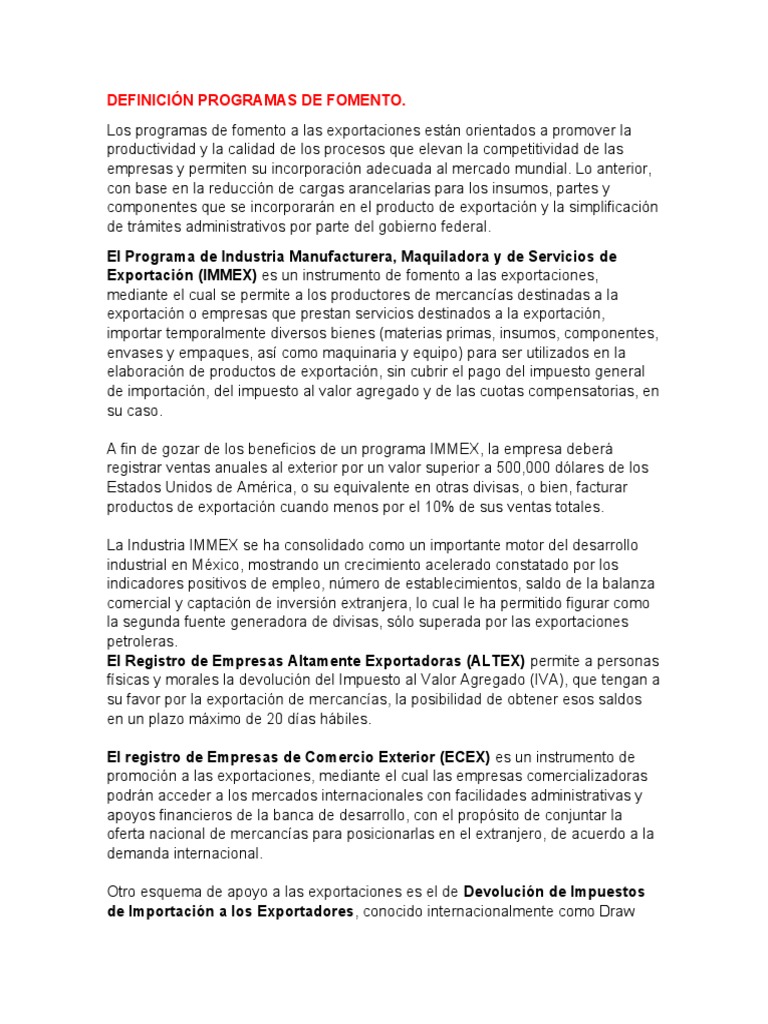 DEFINICIÓN PROGRAMAS DE FOMENTO.

Los programas de fomento a las exportaciones están orientados a promover la productividad y la calidad de los procesos que elevan la competitividad de las empresas y permiten su incorporación adecuada al mercado mundial. Lo anterior, con base en la reducción de cargas arancelarias para los insumos, partes y componentes que se incorporarán en el producto de exportación y la simplificación de trámites administrativos por parte del gobierno federal.

El Programa de Industria Manufacturera, Maquiladora y de Servicios de Exportación (IMMEX) es un instrumento de fomento a las exportaciones, mediante el cual se permite a los productores de mercancías destinadas a la exportación o empresas que prestan servicios destinados a la exportación, importar temporalmente diversos bienes (materias primas, insumos, componentes, envases y empaques, así como maquinaria y equipo) para ser utilizados en la elaboración de productos de exportación, sin cubrir el pago del impuesto general de importación, del impuesto al valor agregado y de las cuotas compensatorias, en su caso.

A fin de gozar de los beneficios de un programa IMMEX, la empresa deberá registrar ventas anuales al exterior por un valor superior a 500,000 dólares de los Estados Unidos de América, o su equivalente en otras divisas, o bien, facturar productos de exportación cuando menos por el 10% de sus ventas totales.

La Industria IMMEX se ha consolidado como un importante motor del desarrollo industrial en México, mostrando un crecimiento acelerado constatado por los indicadores positivos de empleo, número de establecimientos, saldo de la balanza comercial y captación de inversión extranjera, lo cual le ha permitido figurar como la segunda fuente generadora de divisas, sólo superada por las exportaciones petroleras.
El Registro de Empresas Altamente Exportadoras (ALTEX) permite a personas físicas y morales la devolución del Impuesto al Valor Agregado (IVA), que tengan a su favor por la exportación de mercancías, la posibilidad de obtener esos saldos en un plazo máximo de 20 días hábiles.

El registro de Empresas de Comercio Exterior (ECEX) es un instrumento de promoción a las exportaciones, mediante el cual las empresas comercializadoras podrán acceder a los mercados internacionales con facilidades administrativas y apoyos financieros de la banca de desarrollo, con el propósito de conjuntar la oferta nacional de mercancías para posicionarlas en el extranjero, de acuerdo a la demanda internacional.

Otro esquema de apoyo a las exportaciones es el de Devolución de Impuestos de Importación a los Exportadores, conocido internacionalmente como Draw